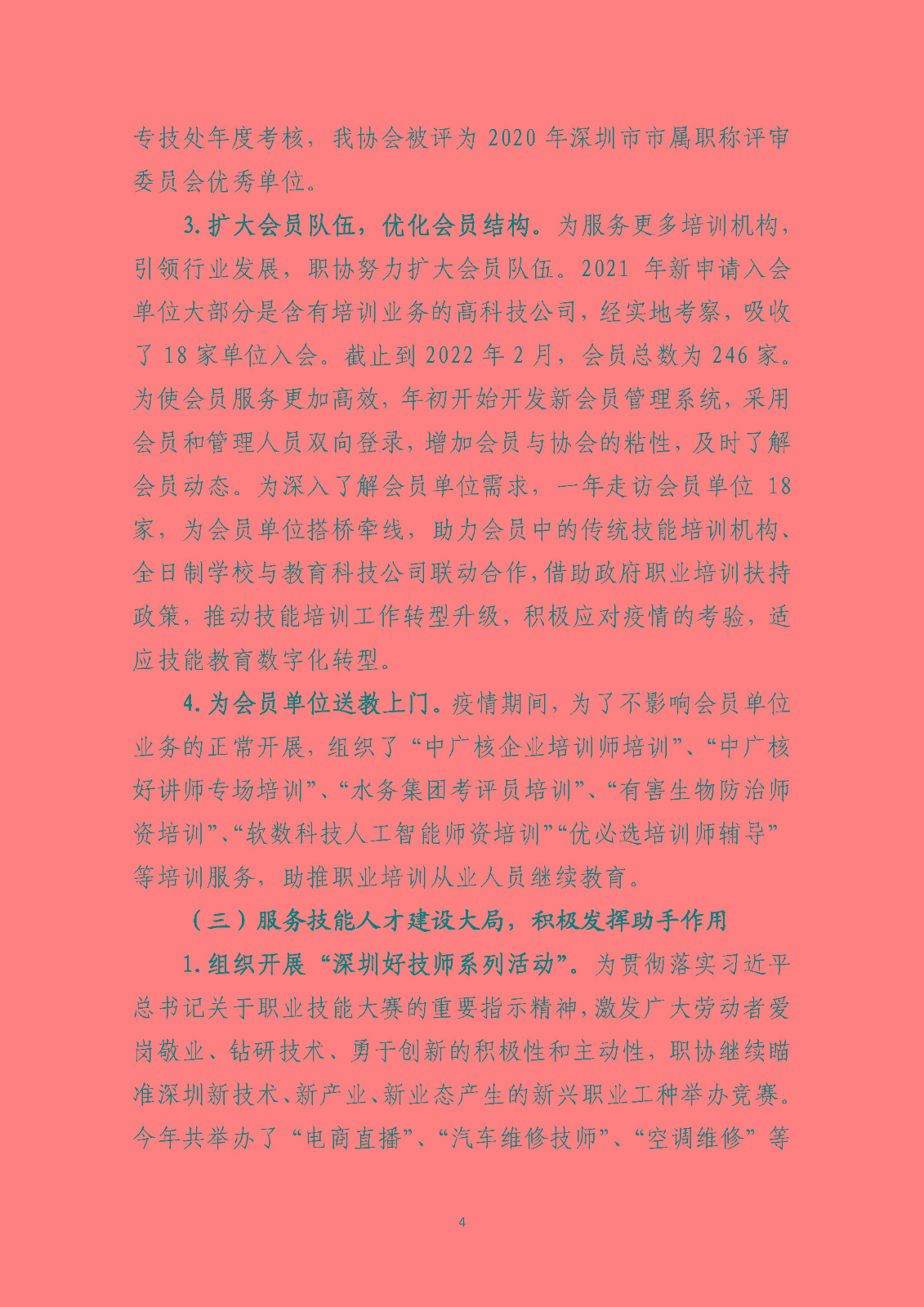 专技处年度考核，我协会被评为2020年深圳市市属职称评审委员会优秀单位。

3.扩大会员队伍，优化会员结构。为服务更多培训机构，引领行业发展，职协努力扩大会员队伍。2021年新申请入会单位大部分是含有培训业务的高科技公司，经实地考察，吸收了18家单位入会。截止到2022年2月，会员总数为246家。为使会员服务更加高效，年初开始开发新会员管理系统，采用会员和管理人员双向登录，增加会员与协会的粘性，及时了解会员动态。为深入了解会员单位需求，一年走访会员单位18家，为会员单位搭桥牵线，助力会员中的传统技能培训机构、全日制学校与教育科技公司联动合作，借助政府职业培训扶持政策，推动技能培训工作转型升级，积极应对疫情的考验，适应技能教育数字化转型。

4.为会员单位送教上门。疫情期间，为了不影响会员单位业务的正常开展，组织了“中广核企业培训师培训”、“中广核好讲师专场培训”、“水务集团考评员培训”、“有害生物防治师资培训”、“软数科技人工智能师资培训”“优必选培训师辅导”等培训服务，助推职业培训从业人员继续教育。

（三）服务技能人才建设大局，积极发挥助手作用

1.组织开展“深圳好技师系列活动”。为贯彻落实习近平总书记关于职业技能大赛的重要指示精神，激发广大劳动者爱岗敬业、钻研技术、勇于创新的积极性和主动性，职协继续瞄准深圳新技术、新产业、新业态产生的新兴职业工种举办竞赛。今年共举办了“电商直播”、“汽车维修技师”、“空调维修”等

4